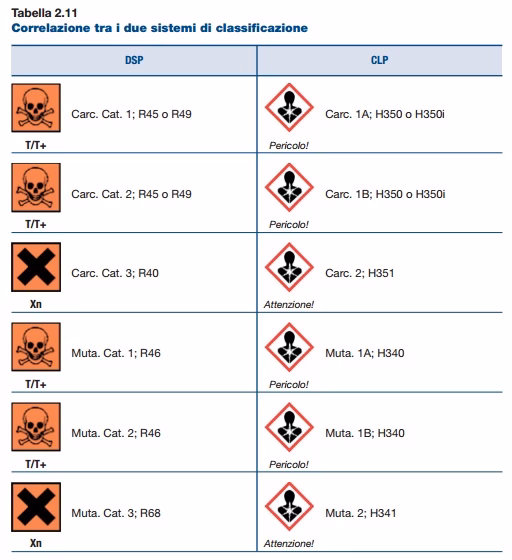 Tabella 2.11
Correlazione tra i due sistemi di classificazione

| DSP | CLP |
|---|---|
| Carc. Cat. 1; R45 o R49 T/T+ | Carc. 1A; H350 o H350i Pericolo! |
| Carc. Cat. 2; R45 o R49 T/T+ | Carc. 1B; H350 o H350i Pericolo! |
| Carc. Cat. 3; R40 Xn | Carc. 2; H351 Attenzione! |
| Muta. Cat. 1; R46 T/T+ | Muta. 1A; H340 Pericolo! |
| Muta. Cat. 2; R46 T/T+ | Muta. 1B; H340 Pericolo! |
| Muta. Cat. 3; R68 Xn | Muta. 2; H341 Attenzione! |